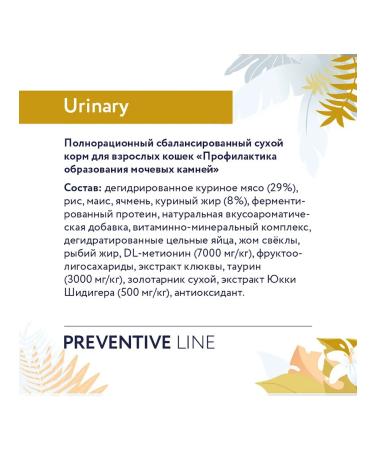 Urinary

Полнорационный сбалансированный сухой корм для взрослых кошек «Профилактика образования мочевых камней»

Состав: дегидрированное куриное мясо (29%), рис, маис, ячмень, куриный жир (8%), ферментированный протеин, натуральная вкусоароматическая добавка, витаминно-минеральный комплекс, дегидратированные цельные яйца, жом свёклы, рыбий жир, DL-метионин (7000 мг/кг), фруктоолигосахариды, экстракт клюквы, таурин (3000 мг/кг), золотарник сухой, экстракт Юкки Шидигера (500 мг/кг), антиоксидант.

PREVENTIVE LINE